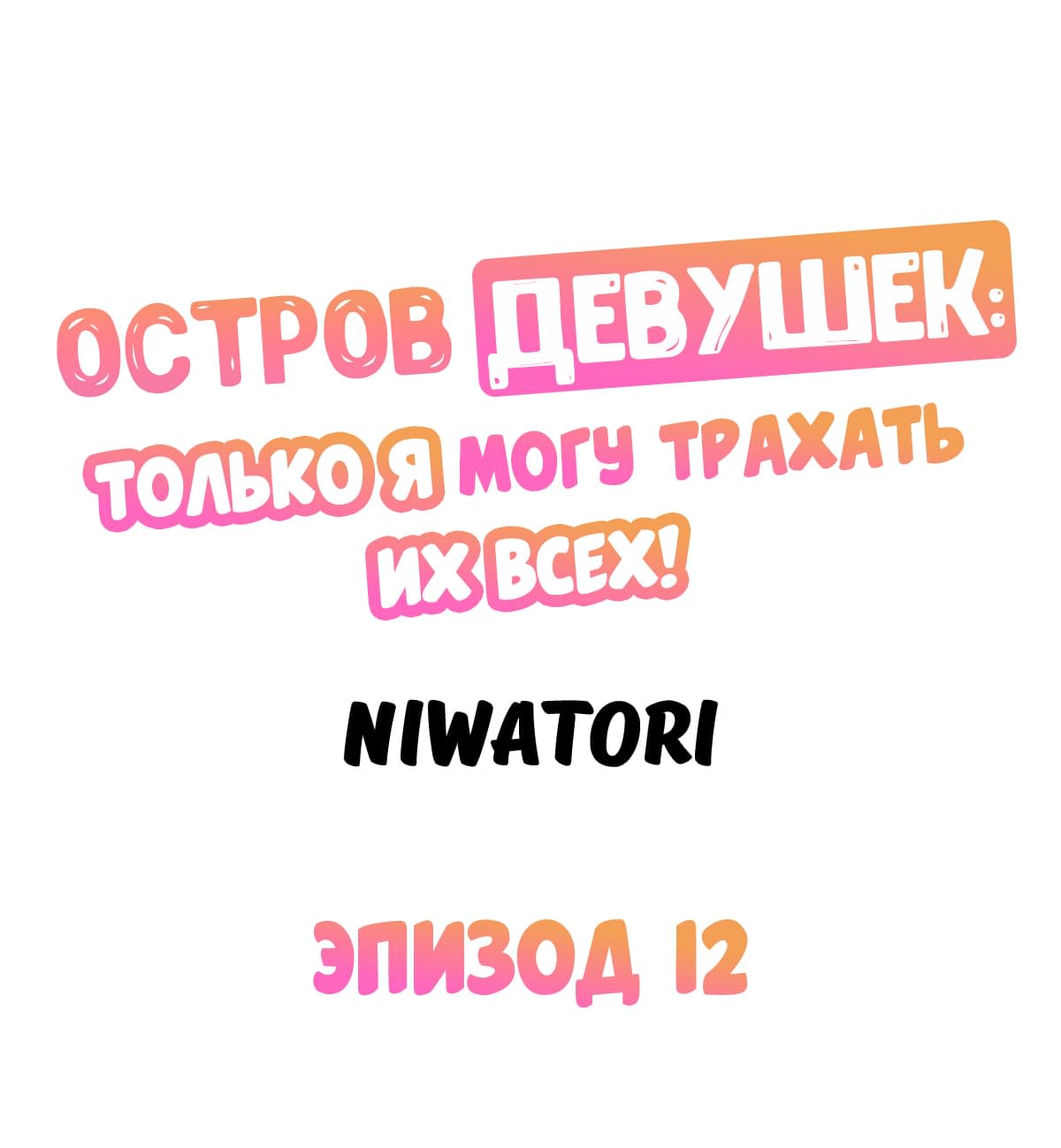 ОСТРОВ ДЕВУШЕК:
ТОЛЬКО Я МОГУ ТРАХАТЬ ИХ ВСЕХ!

NIWATORI

ЭПИЗОД 12